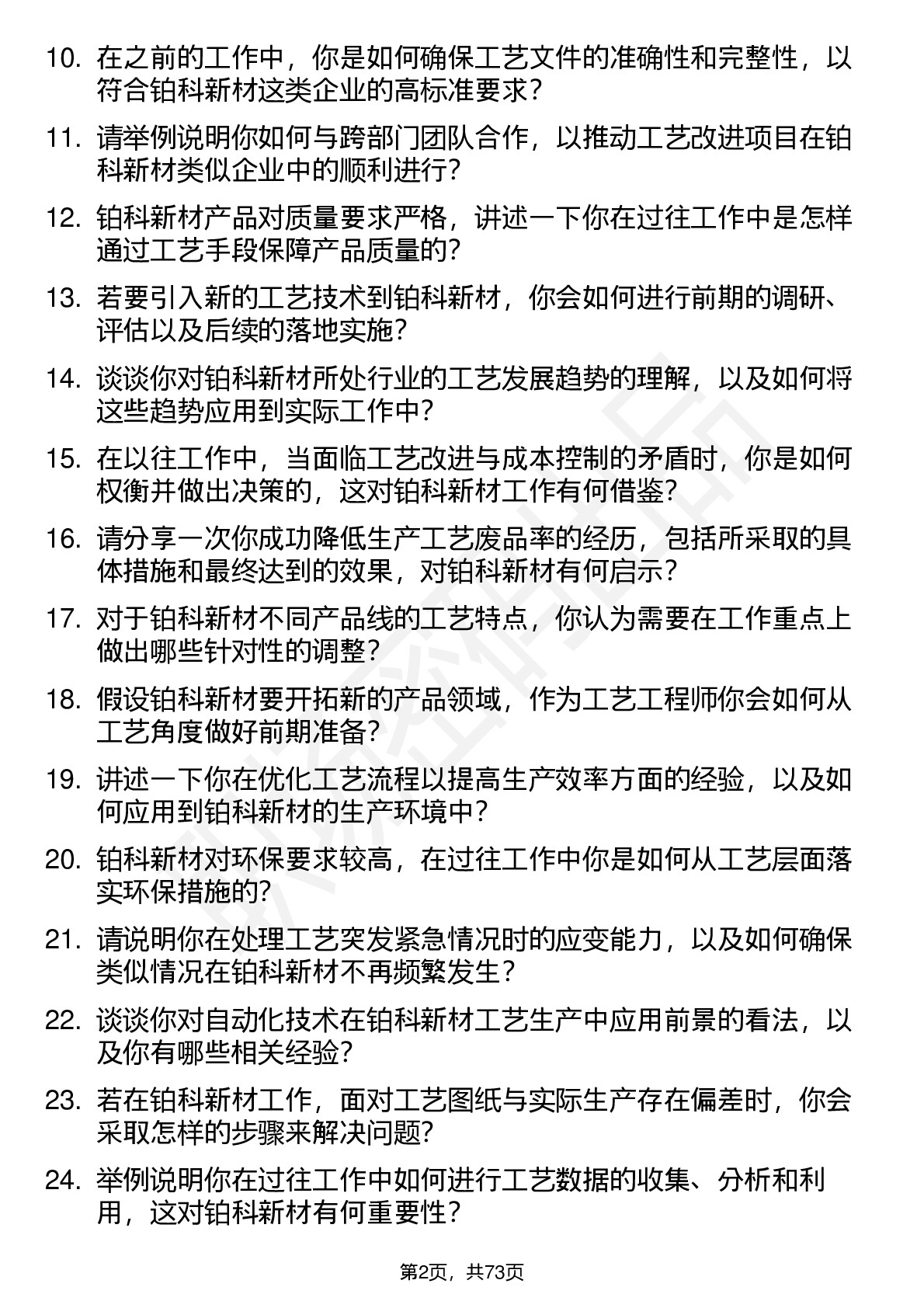 10. 在之前的工作中，你是如何确保工艺文件的准确性和完整性，以符合铂科新材这类企业的高标准要求？

11. 请举例说明你如何与跨部门团队合作，以推动工艺改进项目在铂科新材类似企业中的顺利进行？

12. 铂科新材产品对质量要求严格，讲述一下你在过往工作中是怎样通过工艺手段保障产品质量的？

13. 若要引入新的工艺技术到铂科新材，你会如何进行前期的调研、评估以及后续的落地实施？

14. 谈谈你对铂科新材所处行业的工艺发展趋势的理解，以及如何将这些趋势应用到实际工作中？

15. 在以往工作中，当面临工艺改进与成本控制的矛盾时，你是如何权衡并做出决策的，这对铂科新材工作有何借鉴？

16. 请分享一次你成功降低生产工艺废品率的经历，包括所采取的具体措施和最终达到的效果，对铂科新材有何启示？

17. 对于铂科新材不同产品线的工艺特点，你认为需要在工作重点上做出哪些针对性的调整？

18. 假设铂科新材要开拓新的产品领域，作为工艺工程师你会如何从工艺角度做好前期准备？

19. 讲述一下你在优化工艺流程以提高生产效率方面的经验，以及如何应用到铂科新材的生产环境中？

20. 铂科新材对环保要求较高，在过往工作中你是如何从工艺层面落实环保措施的？

21. 请说明你在处理工艺突发紧急情况时的应变能力，以及如何确保类似情况在铂科新材不再频繁发生？

22. 谈谈你对自动化技术在铂科新材工艺生产中应用前景的看法，以及你有哪些相关经验？

23. 若在铂科新材工作，面对工艺图纸与实际生产存在偏差时，你会采取怎样的步骤来解决问题？

24. 举例说明你在过往工作中如何进行工艺数据的收集、分析和利用，这对铂科新材有何重要性？

第2页，共73页